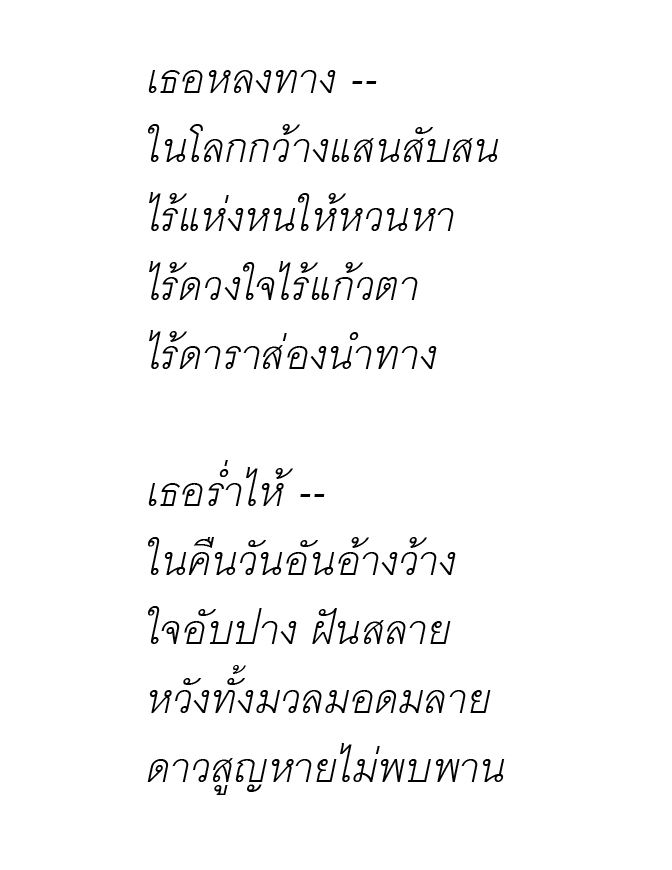 เธอหลงทาง --
ในโลกกว้างแสนสับสน
ไร้แห่งหนให้หวนหา
ไร้ดวงใจไร้แก้วตา
ไร้ดาราส่องนำทาง

เธอร่ำไห้ --
ในคืนวันอันอ้างว้าง
ใจอับปาง ฝันสลาย
หวังทั้งมวลมอดมลาย
ดาวสูญหายไม่พบพาน